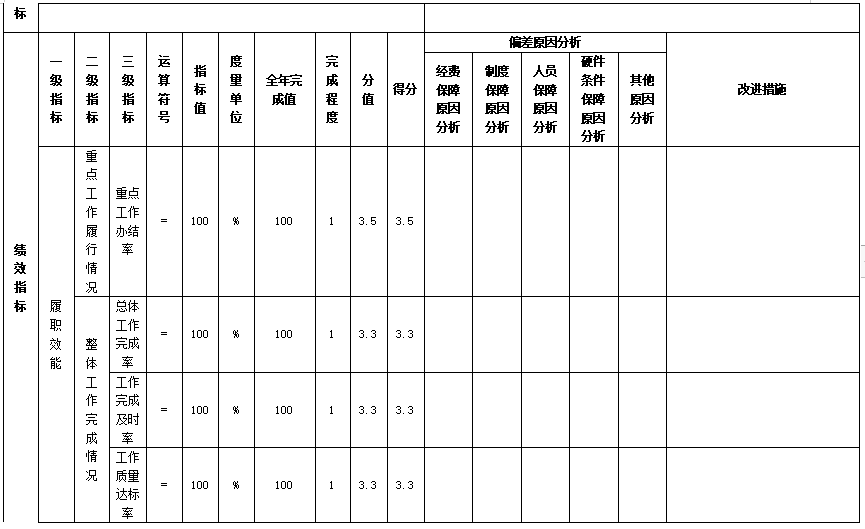 | 标 | | | | | | | | | | | | | | | | |
|---|---|---|---|---|---|---|---|---|---|---|---|---|---|---|---|---|
| 绩效指标 | 一级指标 | 二级指标 | 三级指标 | 运算符号 | 指标值 | 度量单位 | 全年完成值 | 完成程度 | 分值 | 得分 | 偏差原因分析 | | | | | 改进措施 |
| | | | | | | | | | | | 经费保障原因分析 | 制度保障原因分析 | 人员保障原因分析 | 硬件条件保障原因分析 | 其他原因分析 | |
| | 履职效能 | 重点工作履行情况 | 重点工作办结率 | = | 100 | % | 100 | 1 | 3.5 | 3.5 | | | | | | |
| | | 整体工作完成情况 | 总体工作完成率 | = | 100 | % | 100 | 1 | 3.3 | 3.3 | | | | | | |
| | | | 工作完成及时率 | = | 100 | % | 100 | 1 | 3.3 | 3.3 | | | | | | |
| | | | 工作质量达标率 | = | 100 | % | 100 | 1 | 3.3 | 3.3 | | | | | | |